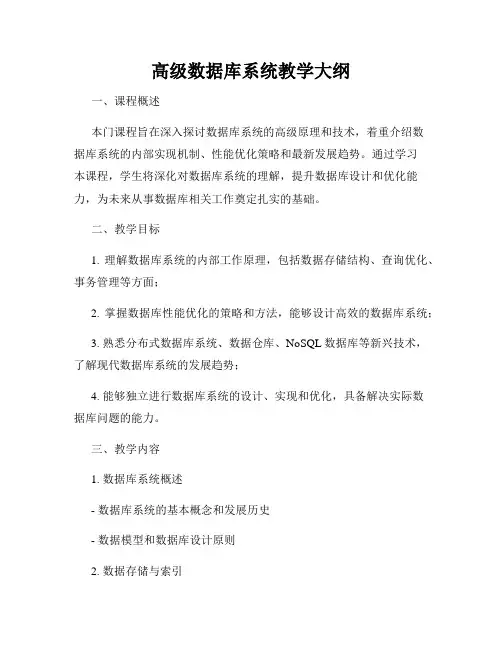 高级数据库系统教学大纲

一、课程概述

本门课程旨在深入探讨数据库系统的高级原理和技术，着重介绍数据库系统的内部实现机制、性能优化策略和最新发展趋势。通过学习本课程，学生将深化对数据库系统的理解，提升数据库设计和优化能力，为未来从事数据库相关工作奠定扎实的基础。

二、教学目标

1. 理解数据库系统的内部工作原理，包括数据存储结构、查询优化、事务管理等方面；

2. 掌握数据库性能优化的策略和方法，能够设计高效的数据库系统；

3. 熟悉分布式数据库系统、数据仓库、NoSQL 数据库等新兴技术，了解现代数据库系统的发展趋势；

4. 能够独立进行数据库系统的设计、实现和优化，具备解决实际数据库问题的能力。

三、教学内容

1. 数据库系统概述

- 数据库系统的基本概念和发展历史

- 数据模型和数据库设计原则

2. 数据存储与索引